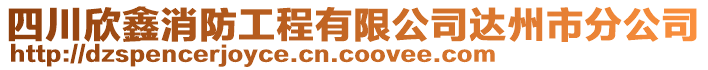 四川欣鑫消防工程有限公司达州市分公司
http://dzspencerjoyce.cn.coovee.com